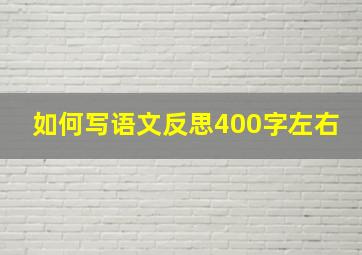 如何写语文反思400字左右